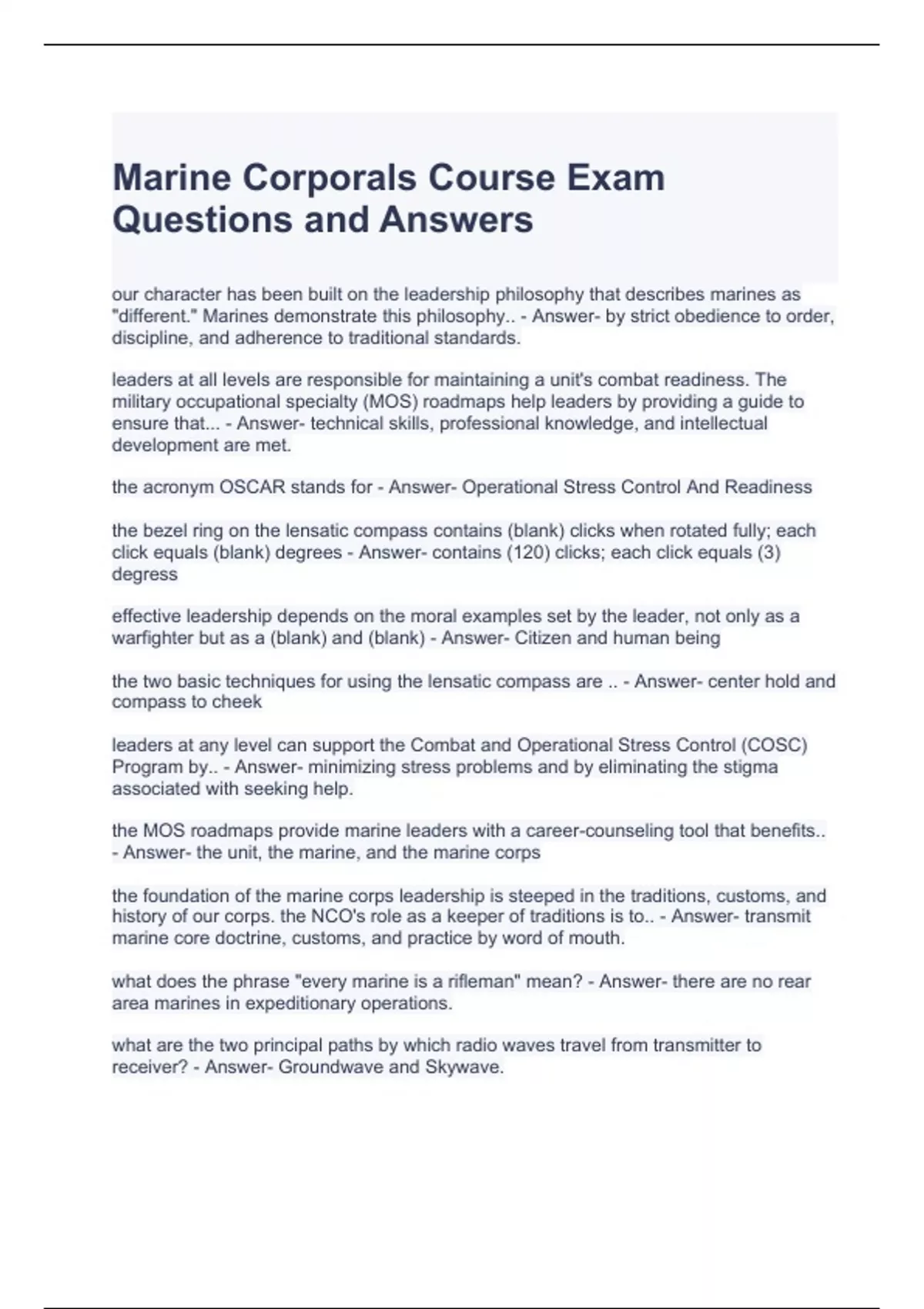 Marine Corporals Course Exam Questions and Answers

our character has been built on the leadership philosophy that describes marines as "different." Marines demonstrate this philosophy.. - Answer- by strict obedience to order, discipline, and adherence to traditional standards.

leaders at all levels are responsible for maintaining a unit's combat readiness. The military occupational specialty (MOS) roadmaps help leaders by providing a guide to ensure that... - Answer- technical skills, professional knowledge, and intellectual development are met.

the acronym OSCAR stands for - Answer- Operational Stress Control And Readiness

the bezel ring on the lensatic compass contains (blank) clicks when rotated fully; each click equals (blank) degrees - Answer- contains (120) clicks; each click equals (3) degress

effective leadership depends on the moral examples set by the leader, not only as a warfighter but as a (blank) and (blank) - Answer- Citizen and human being

the two basic techniques for using the lensatic compass are .. - Answer- center hold and compass to cheek

leaders at any level can support the Combat and Operational Stress Control (COSC) Program by.. - Answer- minimizing stress problems and by eliminating the stigma associated with seeking help.

the MOS roadmaps provide marine leaders with a career-counseling tool that benefits.. - Answer- the unit, the marine, and the marine corps

the foundation of the marine corps leadership is steeped in the traditions, customs, and history of our corps. the NCO's role as a keeper of traditions is to.. - Answer- transmit marine core doctrine, customs, and practice by word of mouth.

what does the phrase "every marine is a rifleman" mean? - Answer- there are no rear area marines in expeditionary operations.

what are the two principal paths by which radio waves travel from transmitter to receiver? - Answer- Groundwave and Skywave.